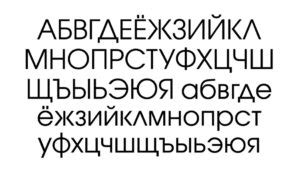 АБВГДЕЁЖЗИЙКЛ
МНОПРСТУФХЦЧШ
ЩЪЫЬЭЮЯ абвгде
ёжзийклмнопрст
уфхцчшщъыьэюя